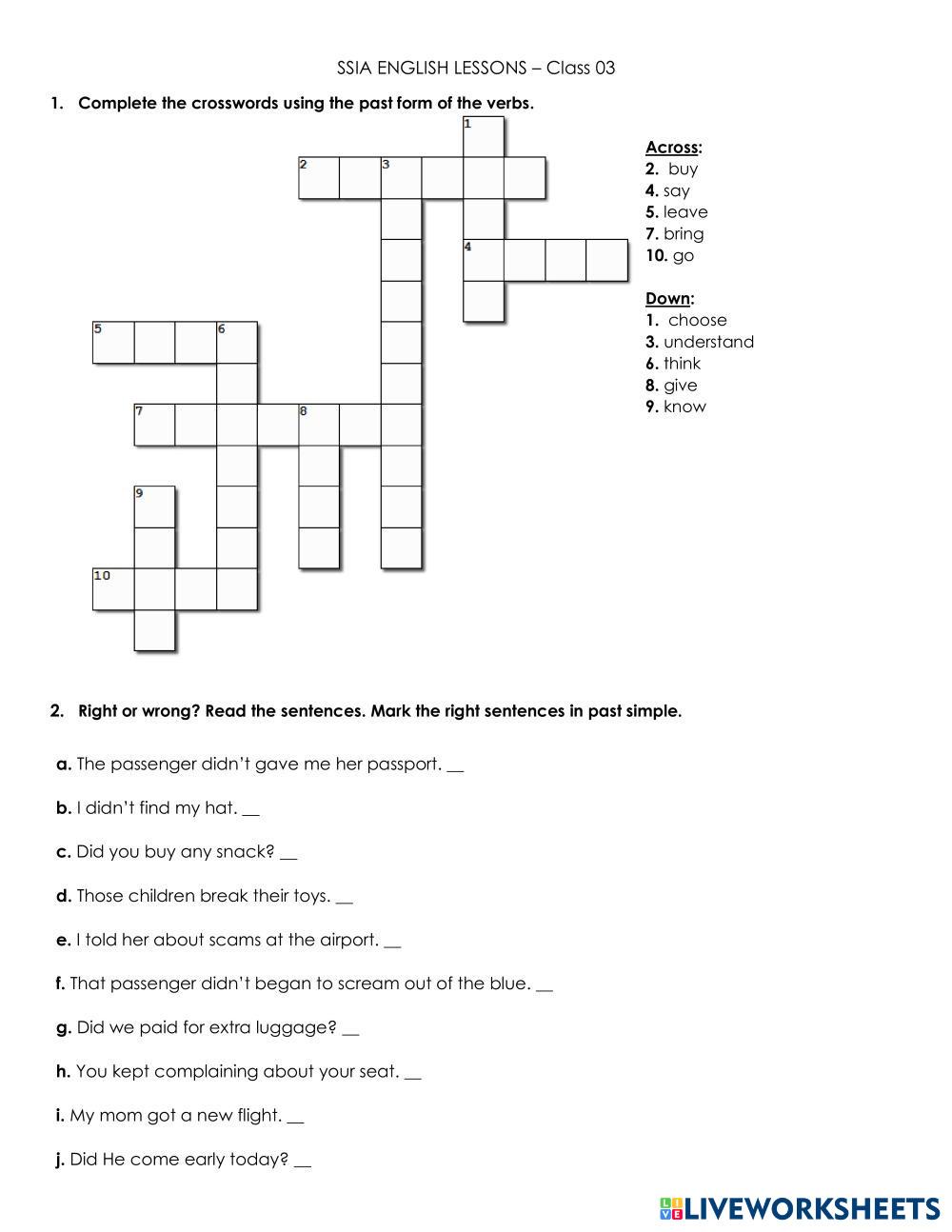 SSIA ENGLISH LESSONS – Class 03

1. Complete the crosswords using the past form of the verbs.

1
2 3
4
5 6
7 8
9
10

Across:
2. buy
4. say
5. leave
7. bring
10. go

Down:
1. choose
3. understand
6. think
8. give
9. know

2. Right or wrong? Read the sentences. Mark the right sentences in past simple.

a. The passenger didn't gave me her passport. __

b. I didn't find my hat. __

c. Did you buy any snack? __

d. Those children break their toys. __

e. I told her about scams at the airport. __

f. That passenger didn't began to scream out of the blue. __

g. Did we paid for extra luggage? __

h. You kept complaining about your seat. __

i. My mom got a new flight. __

j. Did He come early today? __

LIVEWORKSHEETS